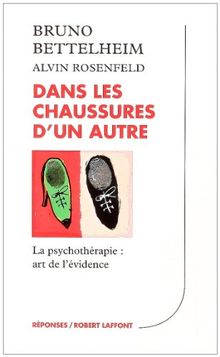 BRUNO
BETTELHEIM
ALVIN ROSENFELD

DANS LES CHAUSSURES D'UN AUTRE

La psychothérapie : art de l'évidence

RÉPONSES / ROBERT LAFFONT